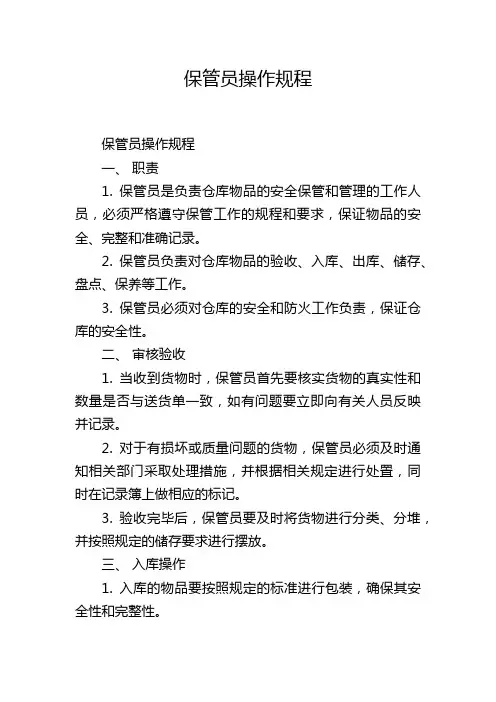 保管员操作规程

保管员操作规程

一、 职责

1. 保管员是负责仓库物品的安全保管和管理的工作人员，必须严格遵守保管工作的规程和要求，保证物品的安全、完整和准确记录。

2. 保管员负责对仓库物品的验收、入库、出库、储存、盘点、保养等工作。

3. 保管员必须对仓库的安全和防火工作负责，保证仓库的安全性。

二、 审核验收

1. 当收到货物时，保管员首先要核实货物的真实性和数量是否与送货单一致，如有问题要立即向有关人员反映并记录。

2. 对于有损坏或质量问题的货物，保管员必须及时通知相关部门采取处理措施，并根据相关规定进行处置，同时在记录簿上做相应的标记。

3. 验收完毕后，保管员要及时将货物进行分类、分堆，并按照规定的储存要求进行摆放。

三、 入库操作

1. 入库的物品要按照规定的标准进行包装，确保其安全性和完整性。